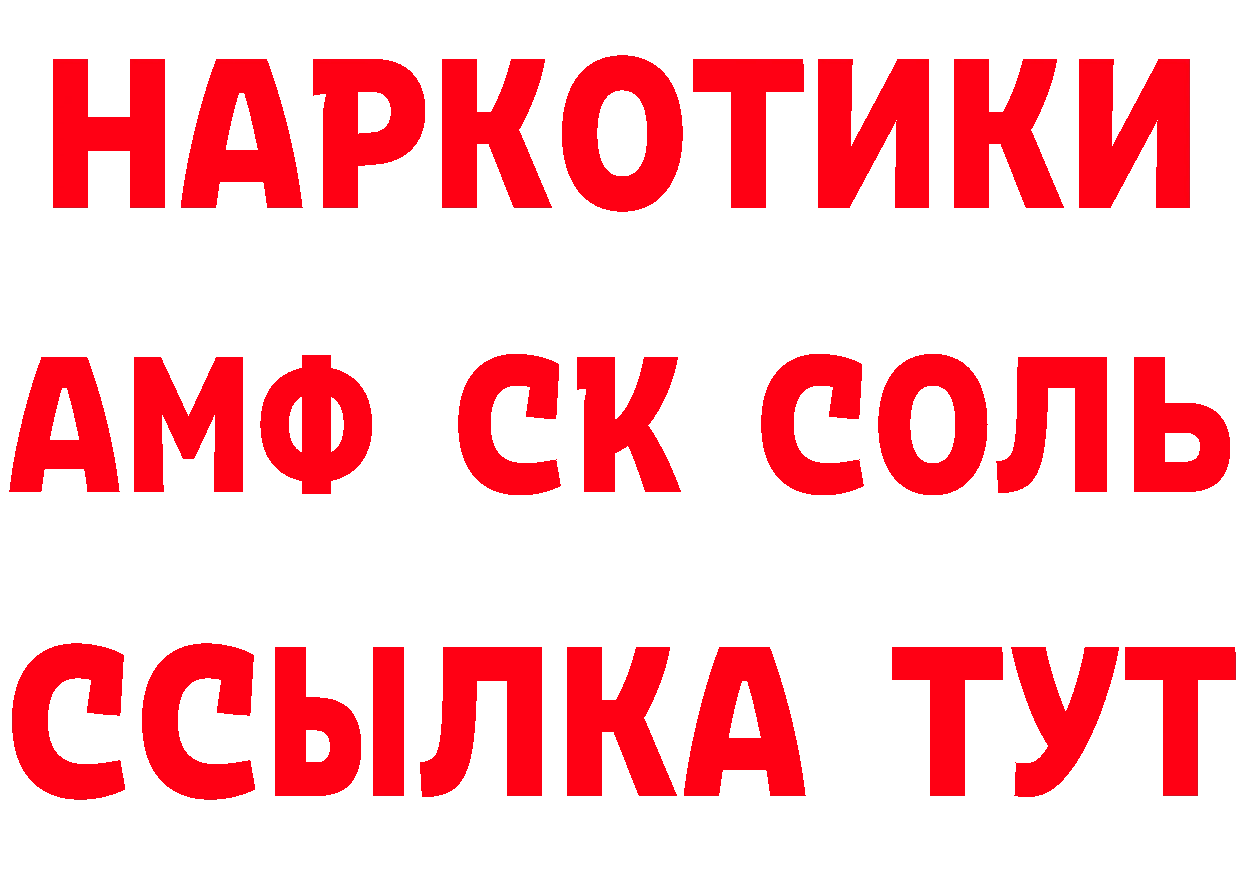 НАРКОТИКИ
АМФ СК СОЛЬ
ССЫЛКА ТУТ